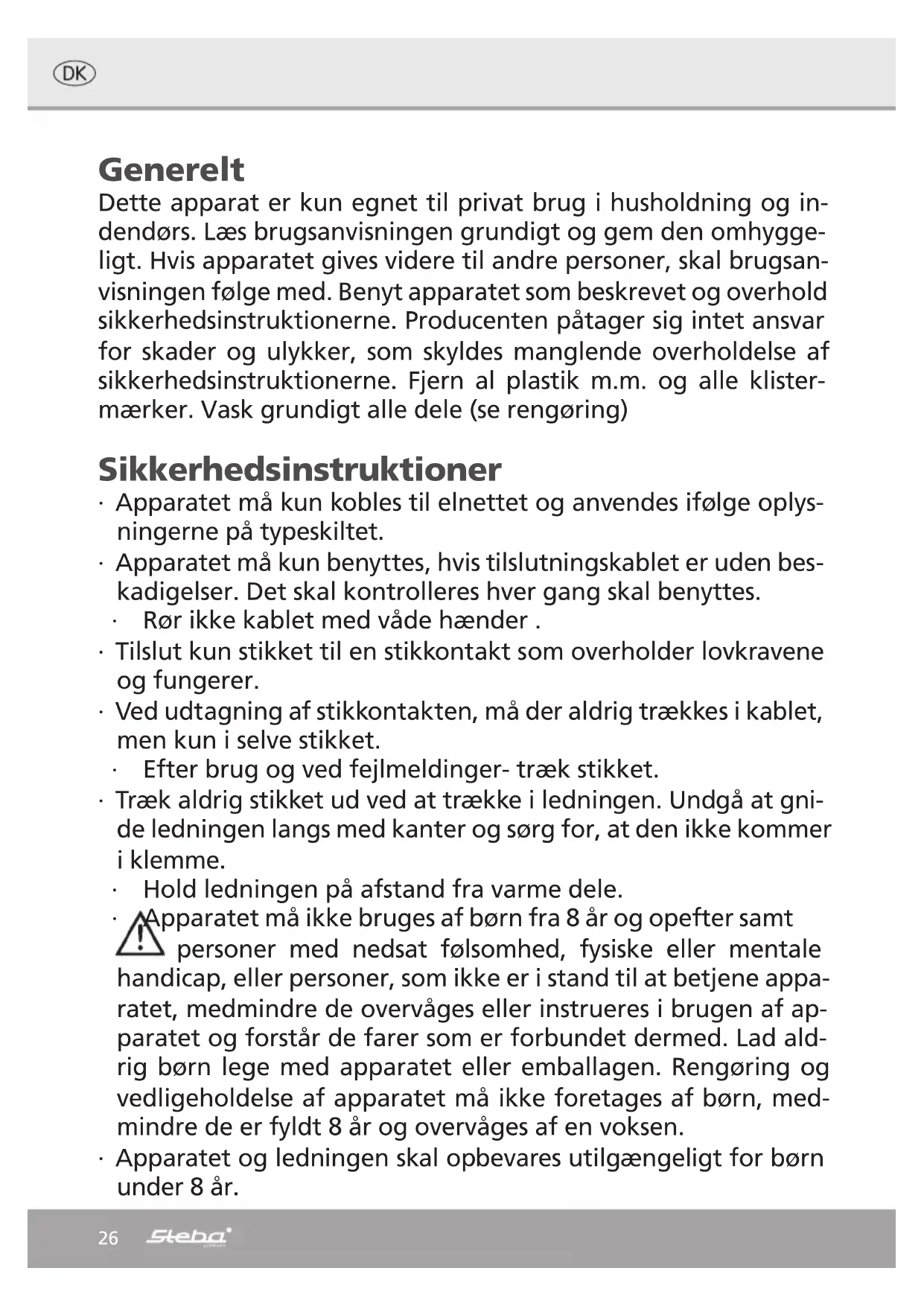 DK

Generelt
Dette apparat er kun egnet til privat brug i husholdning og indendørs. Læs brugsanvisningen grundigt og gem den omhyggeligt. Hvis apparatet gives videre til andre personer, skal brugsanvisningen følge med. Benyt apparatet som beskrevet og overhold sikkerhedsinstruktionerne. Producenten påtager sig intet ansvar for skader og ulykker, som skyldes manglende overholdelse af sikkerhedsinstruktionerne. Fjern al plastik m.m. og alle klistermærker. Vask grundigt alle dele (se rengøring)

Sikkerhedsinstruktioner
· Apparatet må kun kobles til elnettet og anvendes ifølge oplysningerne på typeskiltet.
· Apparatet må kun benyttes, hvis tilslutningskablet er uden beskadigelser. Det skal kontrolleres hver gang skal benyttes.
· Rør ikke kablet med våde hænder .
· Tilslut kun stikket til en stikkontakt som overholder lovkravene og fungerer.
· Ved udtagning af stikkontakten, må der aldrig trækkes i kablet, men kun i selve stikket.
· Efter brug og ved fejlmeldinger- træk stikket.
· Træk aldrig stikket ud ved at trække i ledningen. Undgå at gnide ledningen langs med kanter og sørg for, at den ikke kommer i klemme.
· Hold ledningen på afstand fra varme dele.
· Apparatet må ikke bruges af børn fra 8 år og opefter samt personer med nedsat følsomhed, fysiske eller mentale handicap, eller personer, som ikke er i stand til at betjene apparatet, medmindre de overvåges eller instrueres i brugen af apparatet og forstår de farer som er forbundet dermed. Lad aldrig børn lege med apparatet eller emballagen. Rengøring og vedligeholdelse af apparatet må ikke foretages af børn, medmindre de er fyldt 8 år og overvåges af en voksen.
· Apparatet og ledningen skal opbevares utilgængeligt for børn under 8 år.

26 Steba